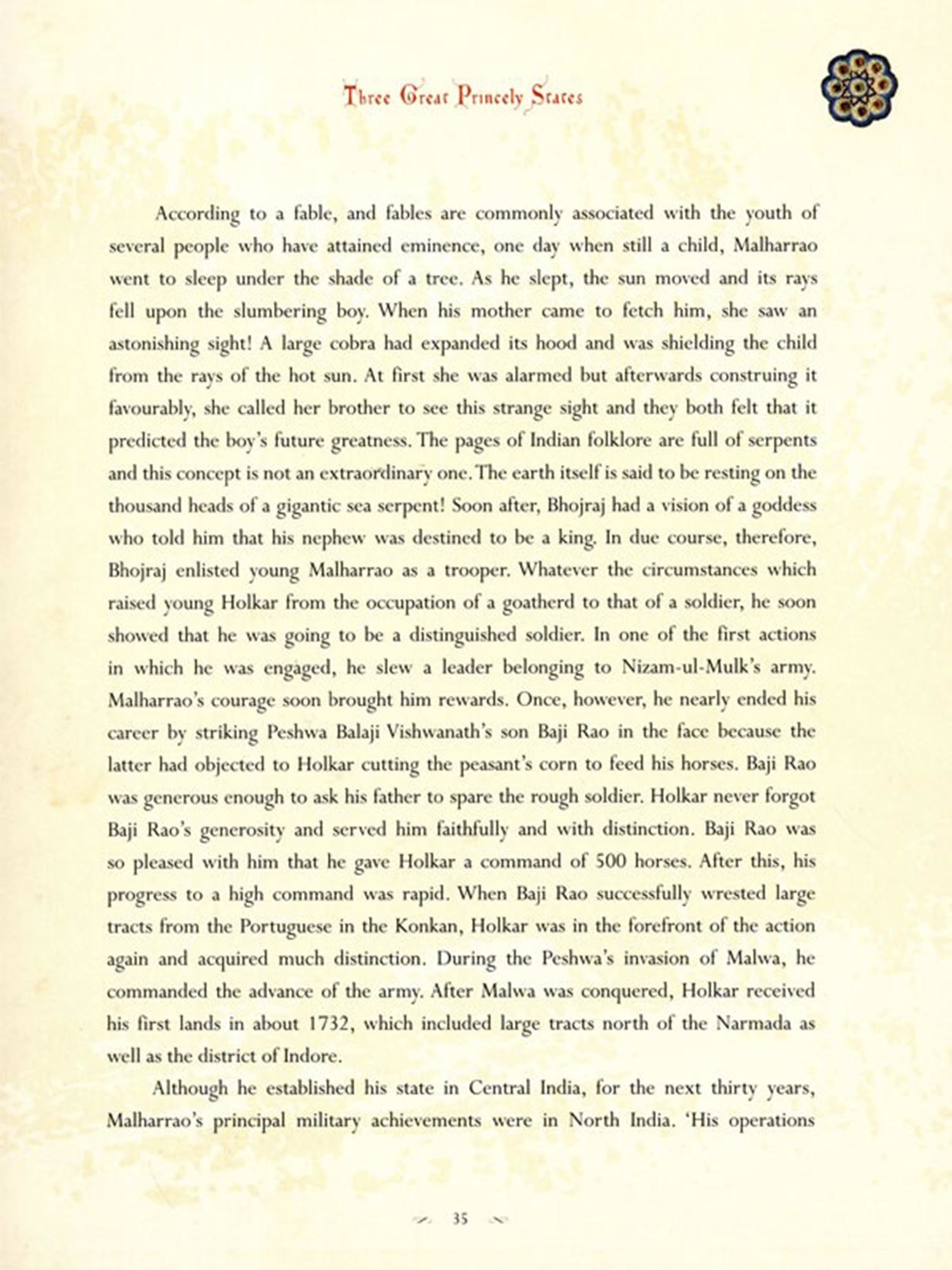 Three Great Princely States

According to a fable, and fables are commonly associated with the youth of several people who have attained eminence, one day when still a child, Malharrao went to sleep under the shade of a tree. As he slept, the sun moved and its rays fell upon the slumbering boy. When his mother came to fetch him, she saw an astonishing sight! A large cobra had expanded its hood and was shielding the child from the rays of the hot sun. At first she was alarmed but afterwards construing it favourably, she called her brother to see this strange sight and they both felt that it predicted the boy's future greatness. The pages of Indian folklore are full of serpents and this concept is not an extraordinary one. The earth itself is said to be resting on the thousand heads of a gigantic sea serpent! Soon after, Bhojraj had a vision of a goddess who told him that his nephew was destined to be a king. In due course, therefore, Bhojraj enlisted young Malharrao as a trooper. Whatever the circumstances which raised young Holkar from the occupation of a goatherd to that of a soldier, he soon showed that he was going to be a distinguished soldier. In one of the first actions in which he was engaged, he slew a leader belonging to Nizam-ul-Mulk's army. Malharrao's courage soon brought him rewards. Once, however, he nearly ended his career by striking Peshwa Balaji Vishwanath's son Baji Rao in the face because the latter had objected to Holkar cutting the peasant's corn to feed his horses. Baji Rao was generous enough to ask his father to spare the rough soldier. Holkar never forgot Baji Rao's generosity and served him faithfully and with distinction. Baji Rao was so pleased with him that he gave Holkar a command of 500 horses. After this, his progress to a high command was rapid. When Baji Rao successfully wrested large tracts from the Portuguese in the Konkan, Holkar was in the forefront of the action again and acquired much distinction. During the Peshwa's invasion of Malwa, he commanded the advance of the army. After Malwa was conquered, Holkar received his first lands in about 1732, which included large tracts north of the Narmada as well as the district of Indore.

Although he established his state in Central India, for the next thirty years, Malharrao's principal military achievements were in North India. 'His operations

35